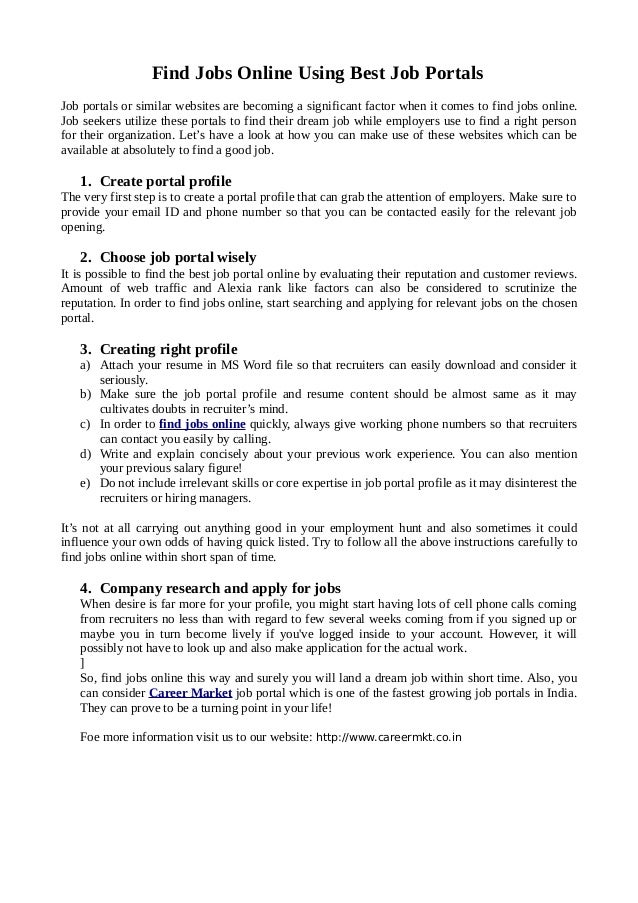 Find Jobs Online Using Best Job Portals

Job portals or similar websites are becoming a significant factor when it comes to find jobs online. Job seekers utilize these portals to find their dream job while employers use to find a right person for their organization. Let's have a look at how you can make use of these websites which can be available at absolutely to find a good job.

1. Create portal profile
The very first step is to create a portal profile that can grab the attention of employers. Make sure to provide your email ID and phone number so that you can be contacted easily for the relevant job opening.

2. Choose job portal wisely
It is possible to find the best job portal online by evaluating their reputation and customer reviews. Amount of web traffic and Alexia rank like factors can also be considered to scrutinize the reputation. In order to find jobs online, start searching and applying for relevant jobs on the chosen portal.

3. Creating right profile
a) Attach your resume in MS Word file so that recruiters can easily download and consider it seriously.
b) Make sure the job portal profile and resume content should be almost same as it may cultivates doubts in recruiter's mind.
c) In order to find jobs online quickly, always give working phone numbers so that recruiters can contact you easily by calling.
d) Write and explain concisely about your previous work experience. You can also mention your previous salary figure!
e) Do not include irrelevant skills or core expertise in job portal profile as it may disinterest the recruiters or hiring managers.

It's not at all carrying out anything good in your employment hunt and also sometimes it could influence your own odds of having quick listed. Try to follow all the above instructions carefully to find jobs online within short span of time.

4. Company research and apply for jobs
When desire is far more for your profile, you might start having lots of cell phone calls coming from recruiters no less than with regard to few several weeks coming from if you signed up or maybe you in turn become lively if you've logged inside to your account. However, it will possibly not have to look up and also make application for the actual work.
]
So, find jobs online this way and surely you will land a dream job within short time. Also, you can consider Career Market job portal which is one of the fastest growing job portals in India. They can prove to be a turning point in your life!

Foe more information visit us to our website: http://www.careermkt.co.in